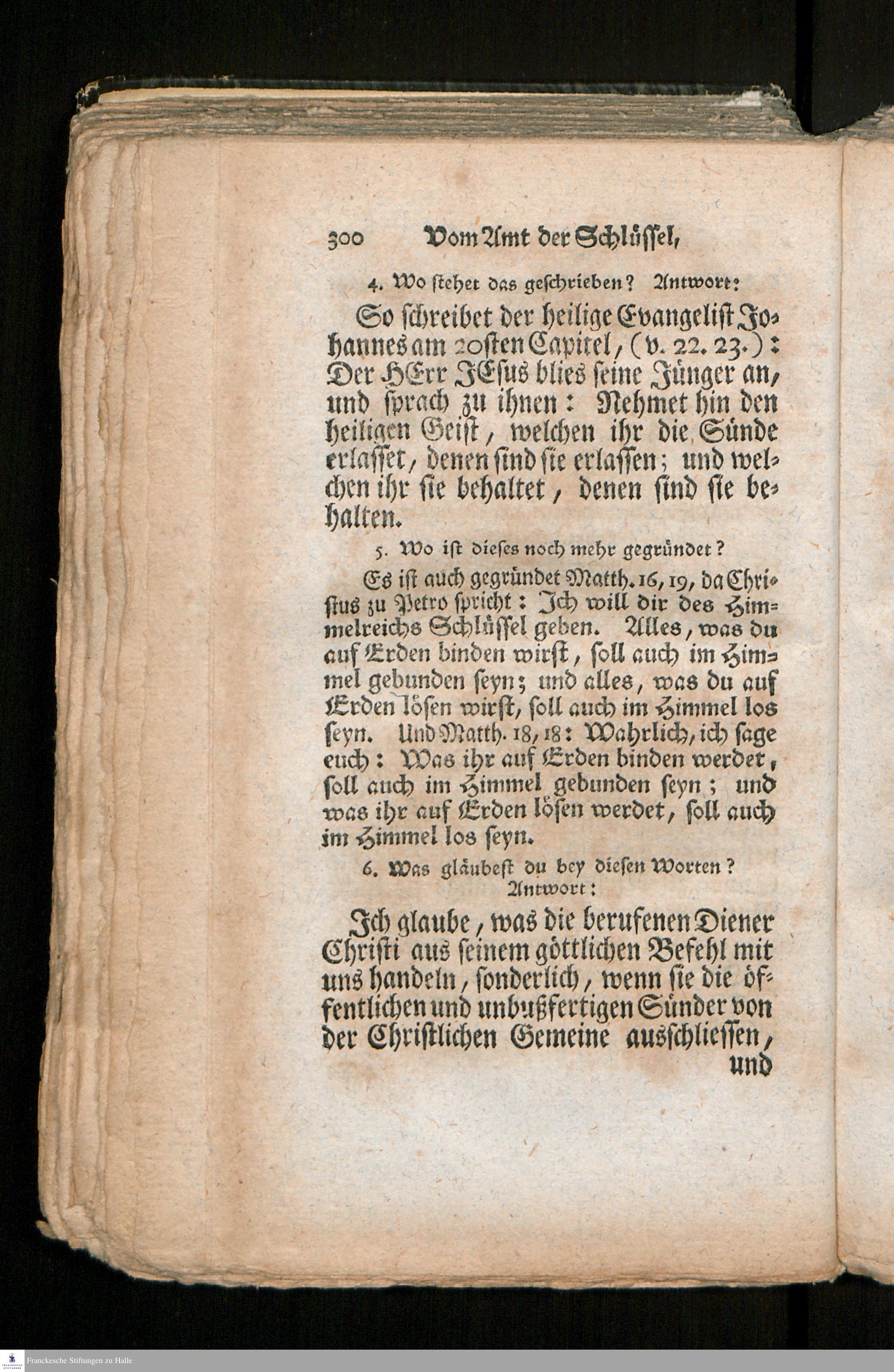 300 Vom Amt der Schlüssel,

4. Wo stehet das geschrieben? Antwort:

So schreibet der heilige Evangelist Johannes am 20sten Capitel, (v. 22. 23.): Der HErr JEsus blies seine Jünger an, und sprach zu ihnen: Nehmet hin den heiligen Geist, welchen ihr die Sünde erlasset, denen sind sie erlassen; und welchen ihr sie behaltet, denen sind sie behalten.

5. Wo ist dieses noch mehr gegründet?

Es ist auch gegründet Matth. 16, 19, da Christus zu Petro spricht: Ich will dir des Himmelreichs Schlüssel geben. Alles, was du auf Erden binden wirst, soll auch im Himmel gebunden seyn; und alles, was du auf Erden lösen wirst, soll auch im Himmel los seyn. Und Matth. 18, 18: Wahrlich, ich sage euch: Was ihr auf Erden binden werdet, soll auch im Himmel gebunden seyn; und was ihr auf Erden lösen werdet, soll auch im Himmel los seyn.

6. Was gläubest du bey diesen Worten? Antwort:

Ich glaube, was die berufenen Diener Christi aus seinem göttlichen Befehl mit uns handeln, sonderlich, wenn sie die öffentlichen und unbußfertigen Sünder von der Christlichen Gemeine ausschliessen, und

Franckesche Stiftungen zu Halle